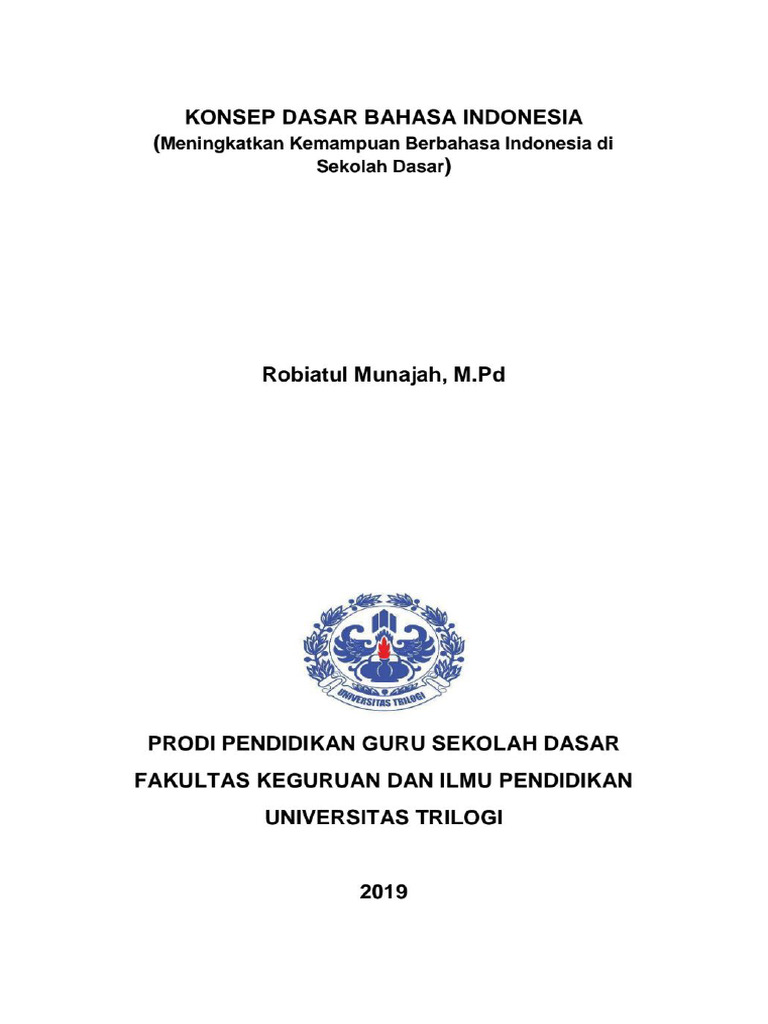 KONSEP DASAR BAHASA INDONESIA
(Meningkatkan Kemampuan Berbahasa Indonesia di Sekolah Dasar)

Robiatul Munajah, M.Pd

UNIVERSITAS TRILOGI

PRODI PENDIDIKAN GURU SEKOLAH DASAR
FAKULTAS KEGURUAN DAN ILMU PENDIDIKAN
UNIVERSITAS TRILOGI

2019